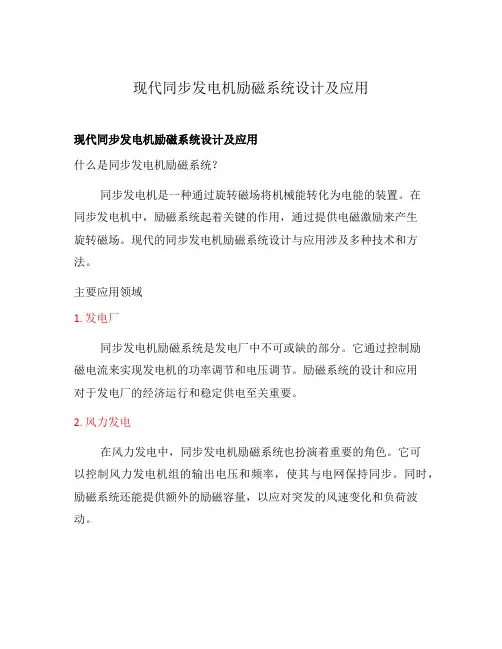 现代同步发电机励磁系统设计及应用

现代同步发电机励磁系统设计及应用

什么是同步发电机励磁系统?

同步发电机是一种通过旋转磁场将机械能转化为电能的装置。在同步发电机中,励磁系统起着关键的作用,通过提供电磁激励来产生旋转磁场。现代的同步发电机励磁系统设计与应用涉及多种技术和方法。

主要应用领域

1. 发电厂

同步发电机励磁系统是发电厂中不可或缺的部分。它通过控制励磁电流来实现发电机的功率调节和电压调节。励磁系统的设计和应用对于发电厂的经济运行和稳定供电至关重要。

2. 风力发电

在风力发电中,同步发电机励磁系统也扮演着重要的角色。它可以控制风力发电机组的输出电压和频率,使其与电网保持同步。同时,励磁系统还能提供额外的励磁容量,以应对突发的风速变化和负荷波动。